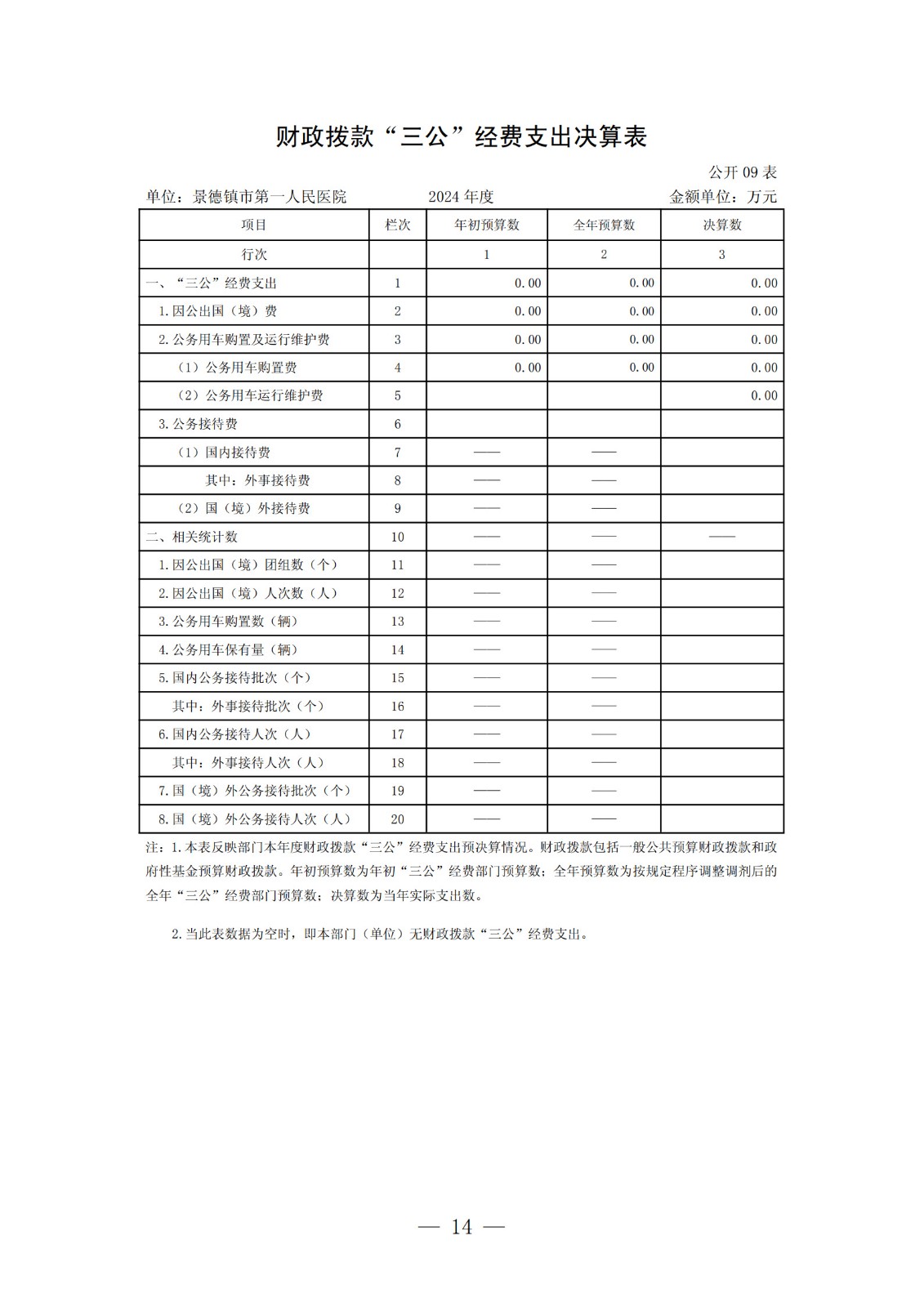 财政拨款“三公”经费支出决算表

公开 09 表

单位：景德镇市第一人民医院　　2024 年度　　金额单位：万元

| 项目 | 栏次 | 年初预算数 | 全年预算数 | 决算数 |
|---|---|---|---|---|
| 行次 | | 1 | 2 | 3 |
| 一、“三公”经费支出 | 1 | 0.00 | 0.00 | 0.00 |
| 1.因公出国（境）费 | 2 | 0.00 | 0.00 | 0.00 |
| 2.公务用车购置及运行维护费 | 3 | 0.00 | 0.00 | 0.00 |
| （1）公务用车购置费 | 4 | 0.00 | 0.00 | 0.00 |
| （2）公务用车运行维护费 | 5 | | | 0.00 |
| 3.公务接待费 | 6 | | | |
| （1）国内接待费 | 7 | —— | —— | |
| 其中：外事接待费 | 8 | —— | —— | |
| （2）国（境）外接待费 | 9 | —— | —— | |
| 二、相关统计数 | 10 | —— | —— | —— |
| 1.因公出国（境）团组数（个） | 11 | —— | —— | |
| 2.因公出国（境）人次数（人） | 12 | —— | —— | |
| 3.公务用车购置数（辆） | 13 | —— | —— | |
| 4.公务用车保有量（辆） | 14 | —— | —— | |
| 5.国内公务接待批次（个） | 15 | —— | —— | |
| 其中：外事接待批次（个） | 16 | —— | —— | |
| 6.国内公务接待人次（人） | 17 | —— | —— | |
| 其中：外事接待人次（人） | 18 | —— | —— | |
| 7.国（境）外公务接待批次（个） | 19 | —— | —— | |
| 8.国（境）外公务接待人次（人） | 20 | —— | —— | |

注：1.本表反映部门本年度财政拨款“三公”经费支出预决算情况。财政拨款包括一般公共预算财政拨款和政府性基金预算财政拨款。年初预算数为年初“三公”经费部门预算数；全年预算数为按规定程序调整调剂后的全年“三公”经费部门预算数；决算数为当年实际支出数。

2.当此表数据为空时，即本部门（单位）无财政拨款“三公”经费支出。

— 14 —